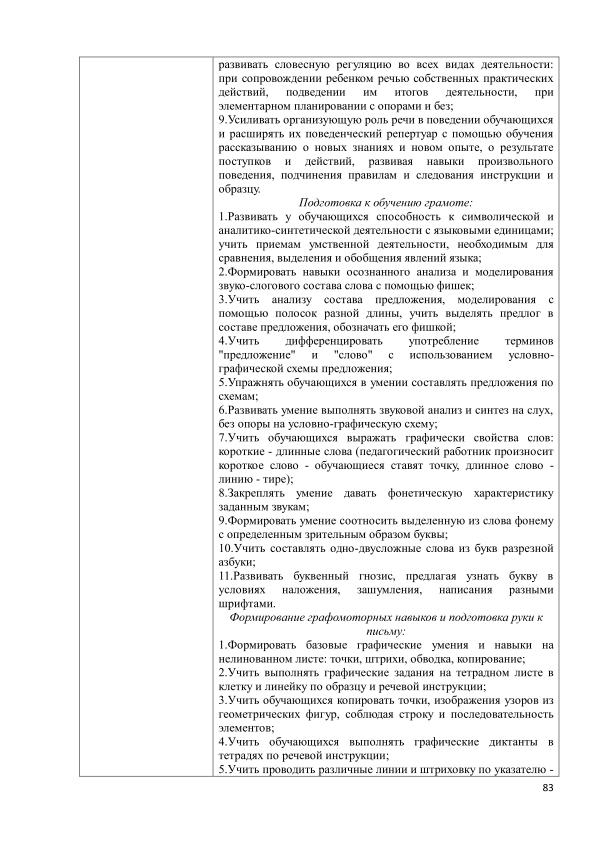 развивать словесную регуляцию во всех видах деятельности: при сопровождении ребенком речью собственных практических действий, подведении им итогов деятельности, при элементарном планировании с опорами и без;

9.Усиливать организующую роль речи в поведении обучающихся и расширять их поведенческий репертуар с помощью обучения рассказыванию о новых знаниях и новом опыте, о результате поступков и действий, развивая навыки произвольного поведения, подчинения правилам и следования инструкции и образцу.

Подготовка к обучению грамоте:

1.Развивать у обучающихся способность к символической и аналитико-синтетической деятельности с языковыми единицами; учить приемам умственной деятельности, необходимым для сравнения, выделения и обобщения явлений языка;

2.Формировать навыки осознанного анализа и моделирования звуко-слогового состава слова с помощью фишек;

3.Учить анализу состава предложения, моделирования с помощью полосок разной длины, учить выделять предлог в составе предложения, обозначать его фишкой;

4.Учить дифференцировать употребление терминов "предложение" и "слово" с использованием условно-графической схемы предложения;

5.Упражнять обучающихся в умении составлять предложения по схемам;

6.Развивать умение выполнять звуковой анализ и синтез на слух, без опоры на условно-графическую схему;

7.Учить обучающихся выражать графически свойства слов: короткие - длинные слова (педагогический работник произносит короткое слово - обучающиеся ставят точку, длинное слово - линию - тире);

8.Закреплять умение давать фонетическую характеристику заданным звукам;

9.Формировать умение соотносить выделенную из слова фонему с определенным зрительным образом буквы;

10.Учить составлять одно-двусложные слова из букв разрезной азбуки;

11.Развивать буквенный гнозис, предлагая узнать букву в условиях наложения, зашумления, написания разными шрифтами.

Формирование графомоторных навыков и подготовка руки к письму:

1.Формировать базовые графические умения и навыки на нелинованном листе: точки, штрихи, обводка, копирование;

2.Учить выполнять графические задания на тетрадном листе в клетку и линейку по образцу и речевой инструкции;

3.Учить обучающихся копировать точки, изображения узоров из геометрических фигур, соблюдая строку и последовательность элементов;

4.Учить обучающихся выполнять графические диктанты в тетрадях по речевой инструкции;

5.Учить проводить различные линии и штриховку по указателю -

83